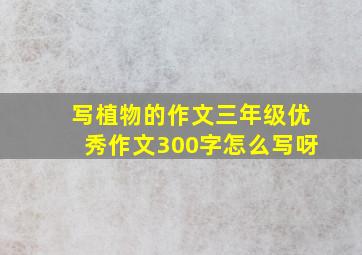 写植物的作文三年级优秀作文300字怎么写呀